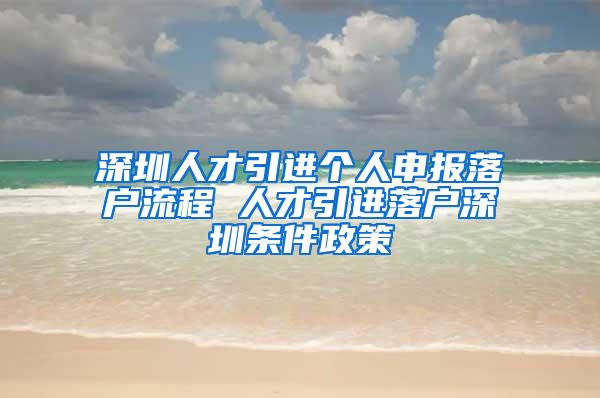 深圳人才引进个人申报落户流程 人才引进落户深圳条件政策